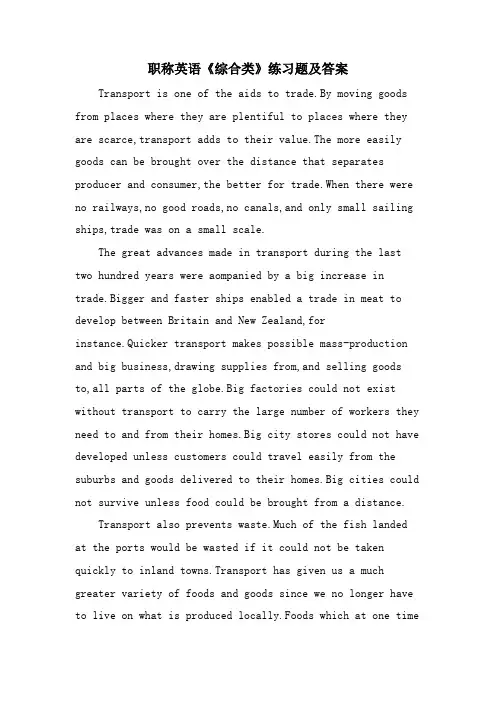 职称英语《综合类》练习题及答案

Transport is one of the aids to trade.By moving goods from places where they are plentiful to places where they are scarce,transport adds to their value.The more easily goods can be brought over the distance that separates producer and consumer,the better for trade.When there were no railways,no good roads,no canals,and only small sailing ships,trade was on a small scale.

The great advances made in transport during the last two hundred years were aompanied by a big increase in trade.Bigger and faster ships enabled a trade in meat to develop between Britain and New Zealand,for instance.Quicker transport makes possible mass-production and big business,drawing supplies from,and selling goods to,all parts of the globe.Big factories could not exist without transport to carry the large number of workers they need to and from their homes.Big city stores could not have developed unless customers could travel easily from the suburbs and goods delivered to their homes.Big cities could not survive unless food could be brought from a distance.

Transport also prevents waste.Much of the fish landed at the ports would be wasted if it could not be taken quickly to inland towns.Transport has given us a much greater variety of foods and goods since we no longer have to live on what is produced locally.Foods which at one time